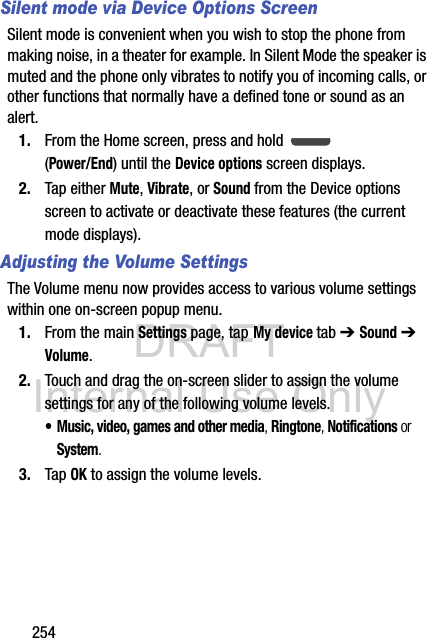 Silent mode via Device Options Screen

Silent mode is convenient when you wish to stop the phone from making noise, in a theater for example. In Silent Mode the speaker is muted and the phone only vibrates to notify you of incoming calls, or other functions that normally have a defined tone or sound as an alert.

1. From the Home screen, press and hold (Power/End) until the Device options screen displays.

2. Tap either Mute, Vibrate, or Sound from the Device options screen to activate or deactivate these features (the current mode displays).

Adjusting the Volume Settings

The Volume menu now provides access to various volume settings within one on-screen popup menu.

1. From the main Settings page, tap My device tab ➔ Sound ➔ Volume.

2. Touch and drag the on-screen slider to assign the volume settings for any of the following volume levels.

• Music, video, games and other media, Ringtone, Notifications or System.

3. Tap OK to assign the volume levels.

DRAFT
Internal Use Only

254